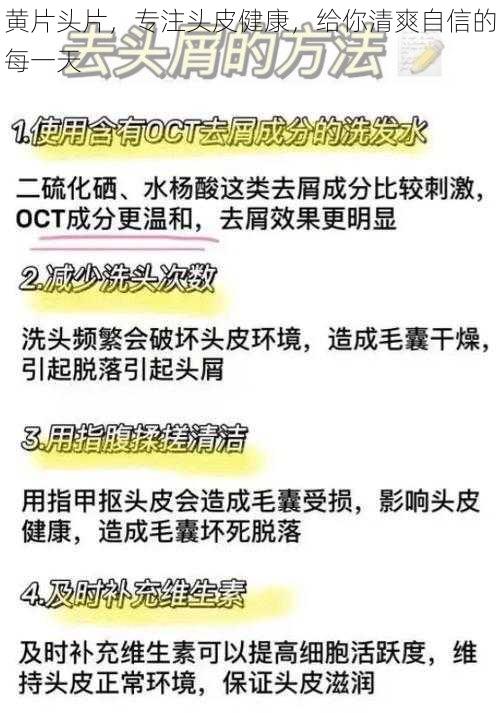 黄片头片，专注头皮健康，给你清爽自信的每一天

去头屑的方法

1.使用含有OCT去屑成分的洗发水

二硫化硒、水杨酸这类去屑成分比较刺激，OCT成分更温和，去屑效果更明显

2.减少洗头次数

洗头频繁会破坏头皮环境，造成毛囊干燥，引起脱落引起头屑

3.用指腹揉搓清洁

用指甲抠头皮会造成毛囊受损，影响头皮健康，造成毛囊坏死脱落

4.及时补充维生素

及时补充维生素可以提高细胞活跃度，维持头皮正常环境，保证头皮滋润